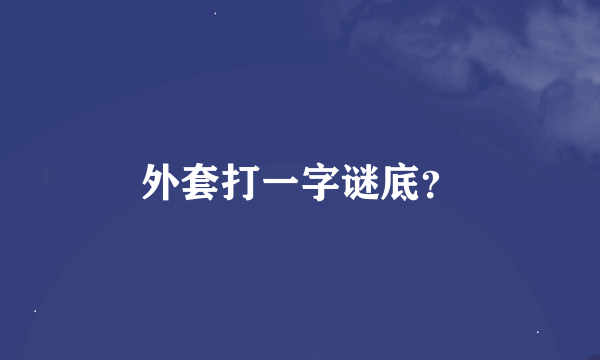 外套打一字谜底?